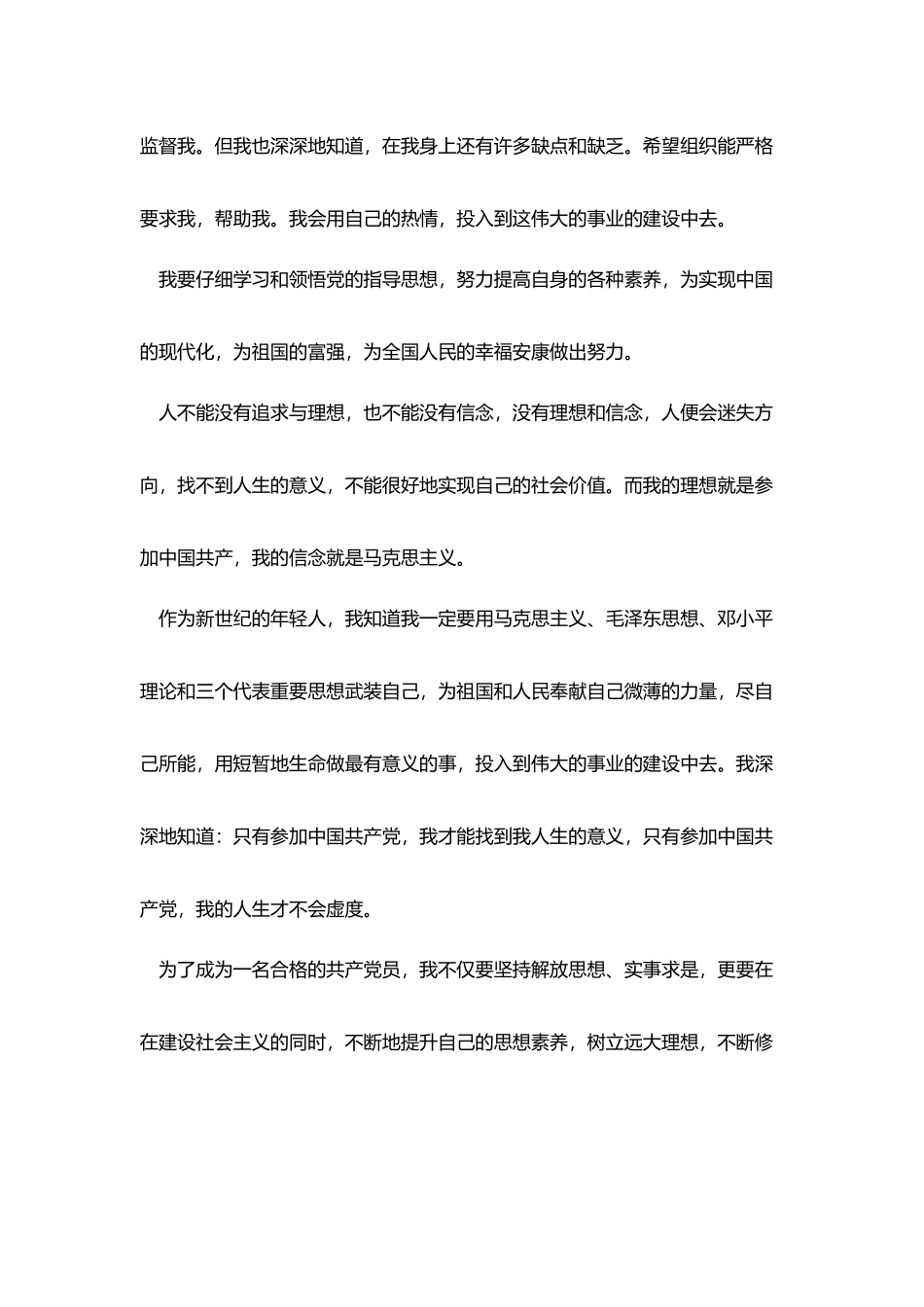 监督我。但我也深深地知道，在我身上还有许多缺点和缺乏。希望组织能严格要求我，帮助我。我会用自己的热情，投入到这伟大的事业的建设中去。

我要仔细学习和领悟党的指导思想，努力提高自身的各种素养，为实现中国的现代化，为祖国的富强，为全国人民的幸福安康做出努力。

人不能没有追求与理想，也不能没有信念，没有理想和信念，人便会迷失方向，找不到人生的意义，不能很好地实现自己的社会价值。而我的理想就是参加中国共产，我的信念就是马克思主义。

作为新世纪的年轻人，我知道我一定要用马克思主义、毛泽东思想、邓小平理论和三个代表重要思想武装自己，为祖国和人民奉献自己微薄的力量，尽自己所能，用短暂地生命做最有意义的事，投入到伟大的事业的建设中去。我深深地知道：只有参加中国共产党，我才能找到我人生的意义，只有参加中国共产党，我的人生才不会虚度。

为了成为一名合格的共产党员，我不仅要坚持解放思想、实事求是，更要在在建设社会主义的同时，不断地提升自己的思想素养，树立远大理想，不断修